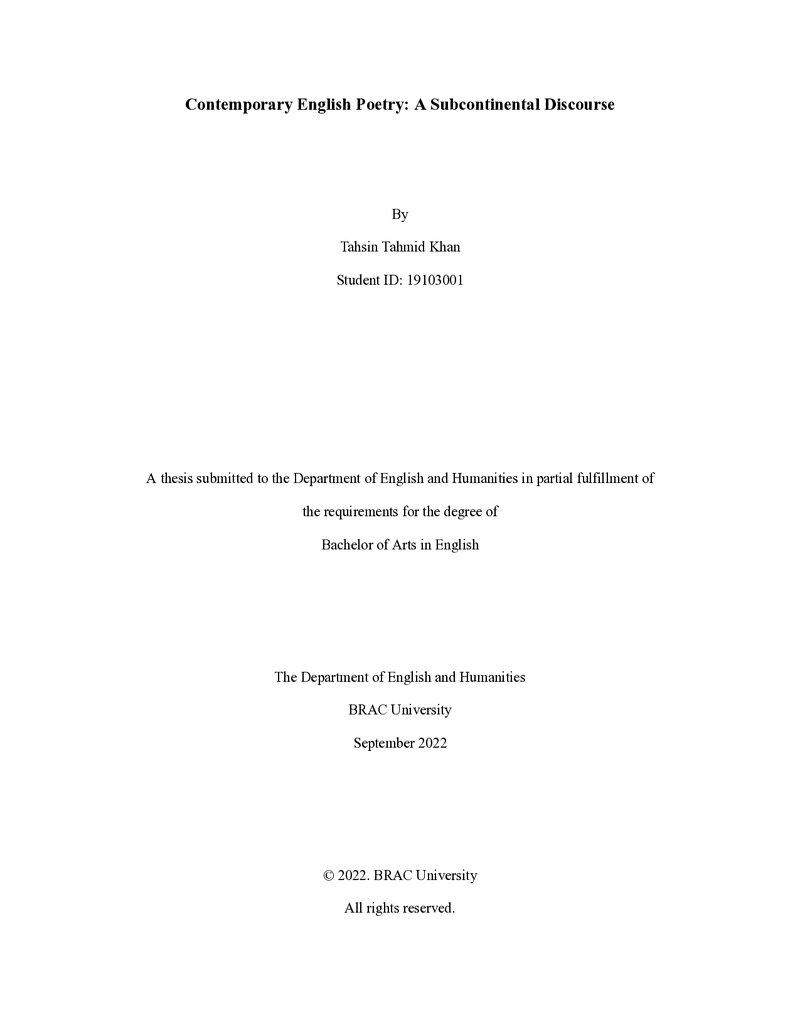 Contemporary English Poetry: A Subcontinental Discourse

By

Tahsin Tahmid Khan

Student ID: 19103001

A thesis submitted to the Department of English and Humanities in partial fulfillment of the requirements for the degree of Bachelor of Arts in English

The Department of English and Humanities

BRAC University

September 2022

© 2022. BRAC University

All rights reserved.